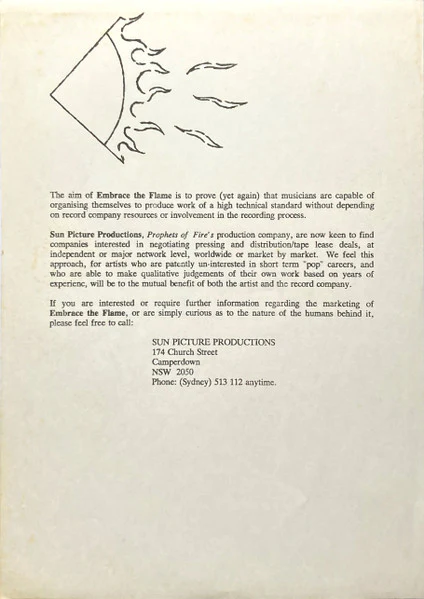 The aim of Embrace the Flame is to prove (yet again) that musicians are capable of organising themselves to produce work of a high technical standard without depending on record company resources or involvement in the recording process.

Sun Picture Productions, Prophets of Fire's production company, are now keen to find companies interested in negotiating pressing and distribution/tape lease deals, at independent or major network level, worldwide or market by market. We feel this approach, for artists who are patently un-interested in short term "pop" careers, and who are able to make qualitative judgements of their own work based on years of experienc, will be to the mutual benefit of both the artist and the record company.

If you are interested or require further information regarding the marketing of Embrace the Flame, or are simply curious as to the nature of the humans behind it, please feel free to call:

SUN PICTURE PRODUCTIONS
174 Church Street
Camperdown
NSW 2050
Phone: (Sydney) 513 112 anytime.